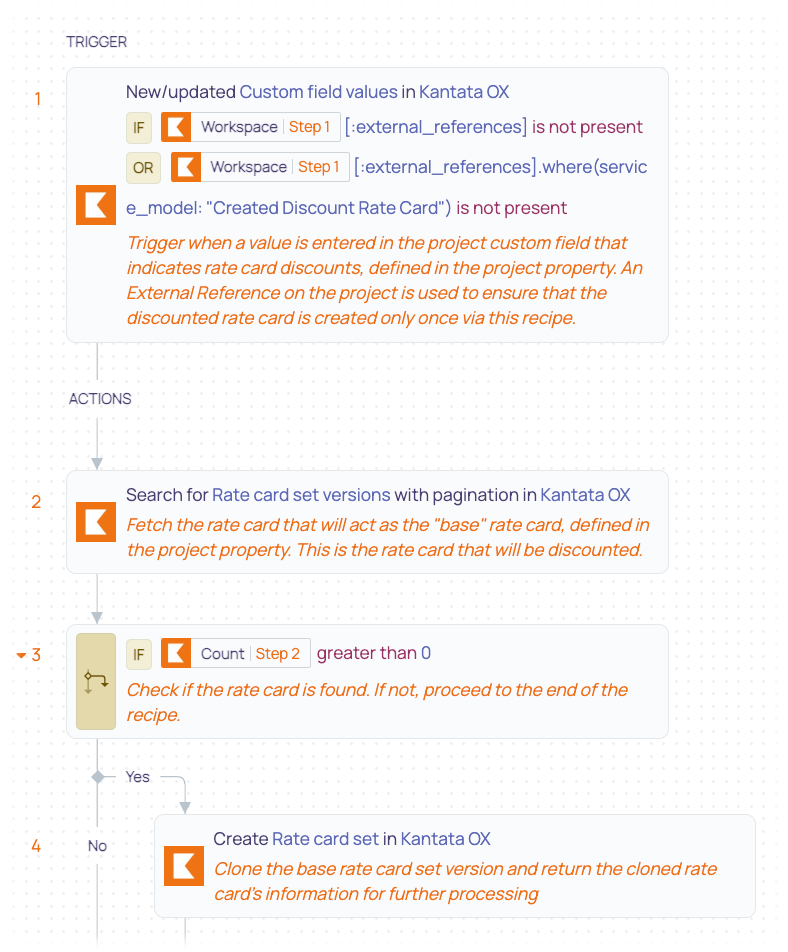 TRIGGER

1

New/updated Custom field values in Kantata OX

IF Workspace | Step 1 [:external_references] is not present

OR Workspace | Step 1 [:external_references].where(service_model: "Created Discount Rate Card") is not present

Trigger when a value is entered in the project custom field that indicates rate card discounts, defined in the project property. An External Reference on the project is used to ensure that the discounted rate card is created only once via this recipe.

ACTIONS

2

Search for Rate card set versions with pagination in Kantata OX

Fetch the rate card that will act as the "base" rate card, defined in the project property. This is the rate card that will be discounted.

3

IF Count | Step 2 greater than 0

Check if the rate card is found. If not, proceed to the end of the recipe.

Yes

No

4

Create Rate card set in Kantata OX

Clone the base rate card set version and return the cloned rate card's information for further processing